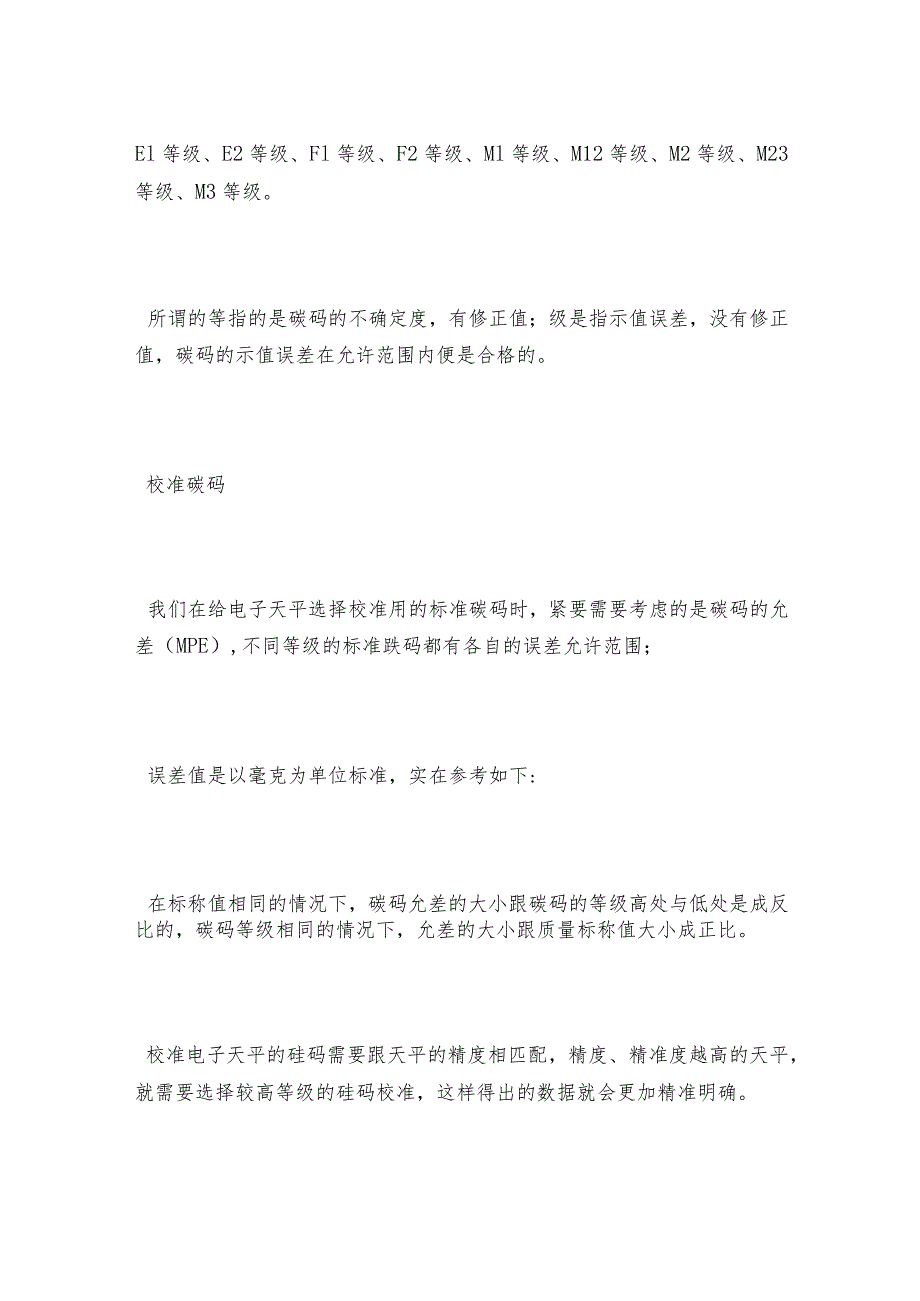 E1 等级、E2 等级、F1 等级、F2 等级、M1 等级、M12 等级、M2 等级、M23 等级、M3 等级。

所谓的等指的是碳码的不确定度，有修正值；级是指示值误差，没有修正值，碳码的示值误差在允许范围内便是合格的。

校准碳码

我们在给电子天平选择校准用的标准碳码时，紧要需要考虑的是碳码的允差（MPE），不同等级的标准跌码都有各自的误差允许范围；

误差值是以毫克为单位标准，实在参考如下：

在标称值相同的情况下，碳码允差的大小跟碳码的等级高处与低处是成反比的，碳码等级相同的情况下，允差的大小跟质量标称值大小成正比。

校准电子天平的硅码需要跟天平的精度相匹配，精度、精准度越高的天平，就需要选择较高等级的硅码校准，这样得出的数据就会更加精准明确。